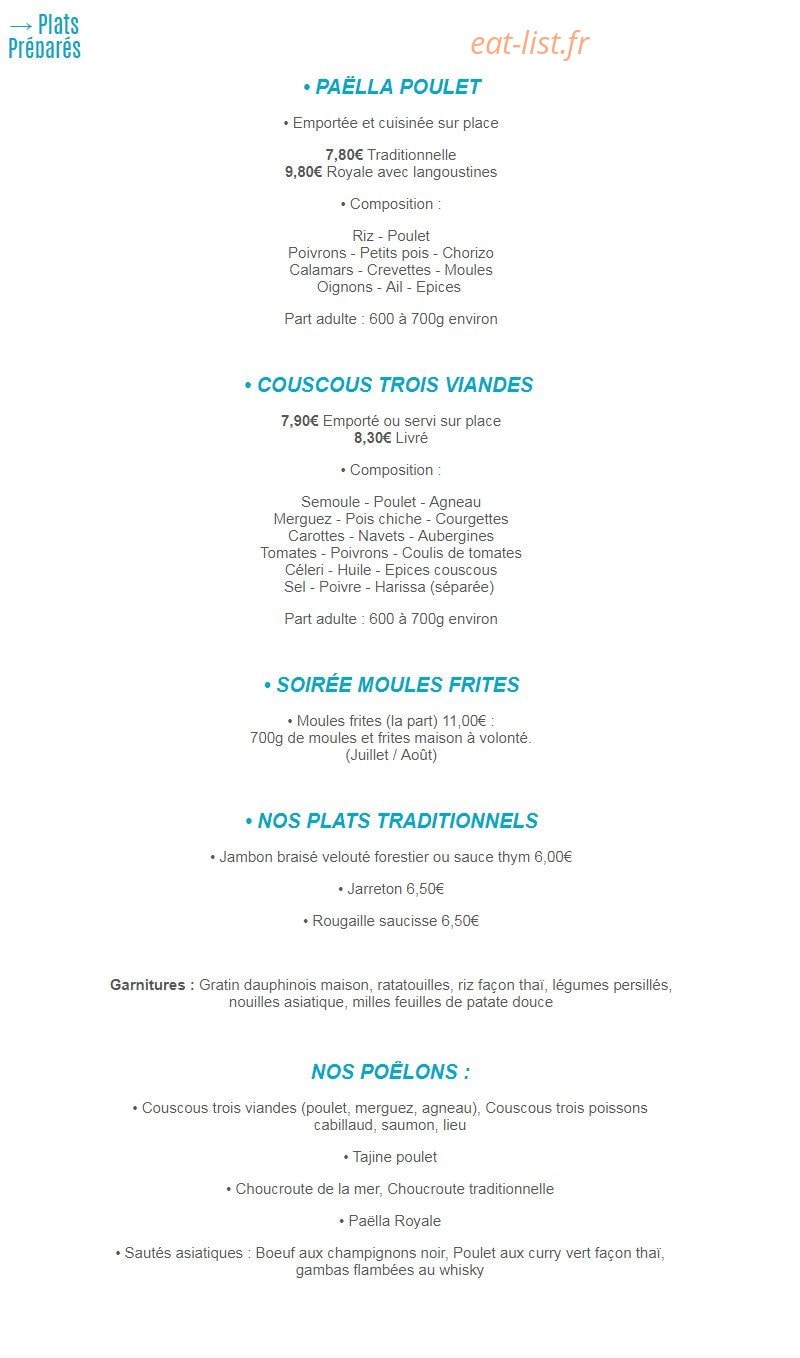 → Plats Préparés

• PAËLLA POULET

• Emportée et cuisinée sur place

7,80€ Traditionnelle
9,80€ Royale avec langoustines

• Composition :

Riz - Poulet
Poivrons - Petits pois - Chorizo
Calamars - Crevettes - Moules
Oignons - Ail - Epices

Part adulte : 600 à 700g environ

• COUSCOUS TROIS VIANDES

7,90€ Emporté ou servi sur place
8,30€ Livré

• Composition :

Semoule - Poulet - Agneau
Merguez - Pois chiche - Courgettes
Carottes - Navets - Aubergines
Tomates - Poivrons - Coulis de tomates
Céleri - Huile - Epices couscous
Sel - Poivre - Harissa (séparée)

Part adulte : 600 à 700g environ

• SOIRÉE MOULES FRITES

• Moules frites (la part) 11,00€ :
700g de moules et frites maison à volonté.
(Juillet / Août)

• NOS PLATS TRADITIONNELS

• Jambon braisé velouté forestier ou sauce thym 6,00€

• Jarreton 6,50€

• Rougaille saucisse 6,50€

Garnitures : Gratin dauphinois maison, ratatouilles, riz façon thaï, légumes persillés, nouilles asiatique, milles feuilles de patate douce

NOS POÊLONS :

• Couscous trois viandes (poulet, merguez, agneau), Couscous trois poissons cabillaud, saumon, lieu

• Tajine poulet

• Choucroute de la mer, Choucroute traditionnelle

• Paëlla Royale

• Sautés asiatiques : Boeuf aux champignons noir, Poulet aux curry vert façon thaï, gambas flambées au whisky

eat-list.fr